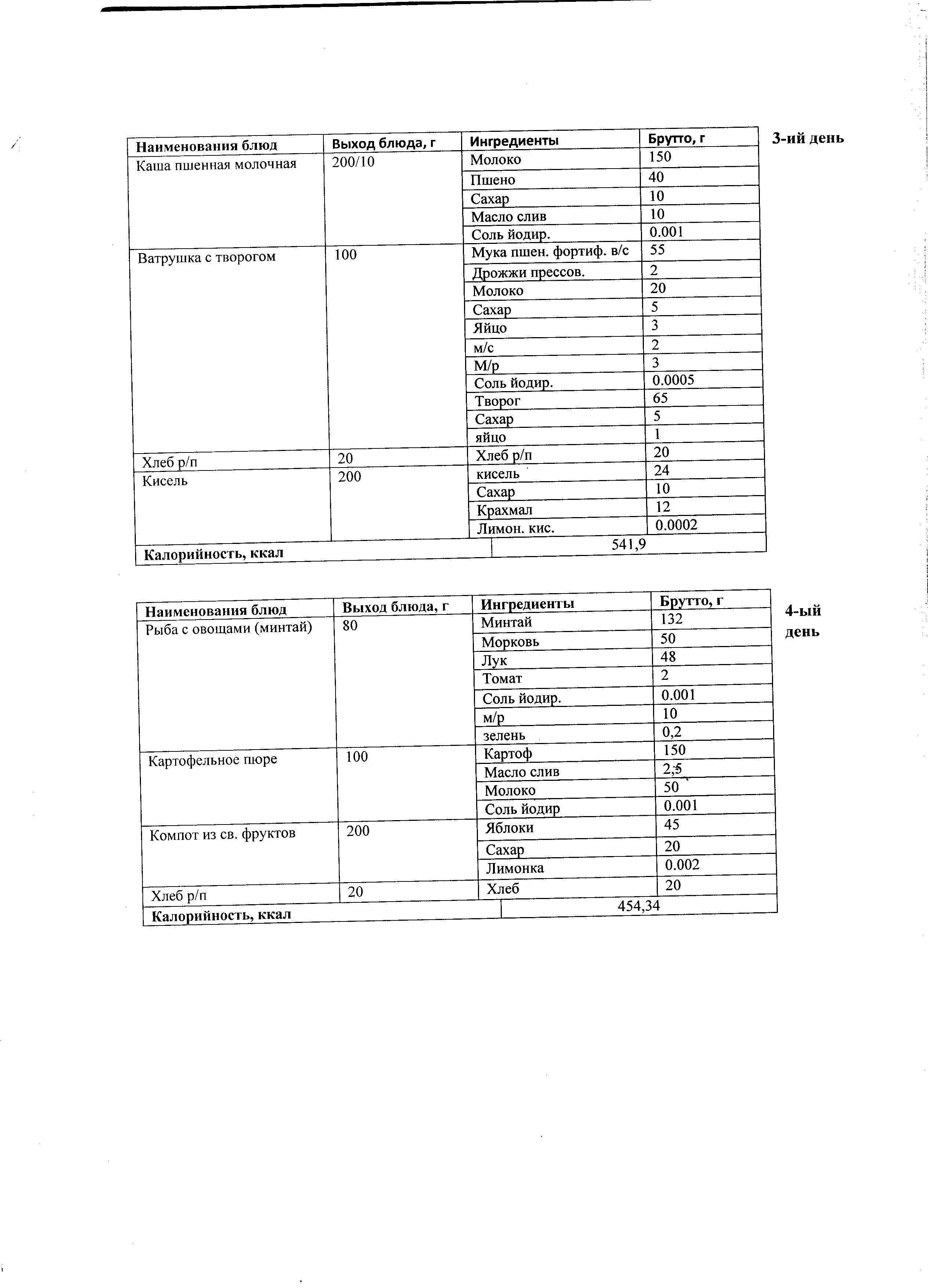 3-ий день

| Наименования блюд | Выход блюда, г | Ингредиенты | Брутто, г |
|---|---|---|---|
| Каша пшенная молочная | 200/10 | Молоко | 150 |
| | | Пшено | 40 |
| | | Сахар | 10 |
| | | Масло слив | 10 |
| | | Соль йодир. | 0.001 |
| Ватрушка с творогом | 100 | Мука пшен. фортиф. в/с | 55 |
| | | Дрожжи прессов. | 2 |
| | | Молоко | 20 |
| | | Сахар | 5 |
| | | Яйцо | 3 |
| | | м/с | 2 |
| | | М/р | 3 |
| | | Соль йодир. | 0.0005 |
| | | Творог | 65 |
| | | Сахар | 5 |
| | | яйцо | 1 |
| Хлеб р/п | 20 | Хлеб р/п | 20 |
| Кисель | 200 | кисель | 24 |
| | | Сахар | 10 |
| | | Крахмал | 12 |
| | | Лимон. кис. | 0.0002 |
| Калорийность, ккал | | 541,9 | |

4-ый день

| Наименования блюд | Выход блюда, г | Ингредиенты | Брутто, г |
|---|---|---|---|
| Рыба с овощами (минтай) | 80 | Минтай | 132 |
| | | Морковь | 50 |
| | | Лук | 48 |
| | | Томат | 2 |
| | | Соль йодир. | 0.001 |
| | | м/р | 10 |
| | | зелень | 0,2 |
| Картофельное пюре | 100 | Картоф | 150 |
| | | Масло слив | 2,5 |
| | | Молоко | 50 |
| | | Соль йодир | 0.001 |
| Компот из св. фруктов | 200 | Яблоки | 45 |
| | | Сахар | 20 |
| | | Лимонка | 0.002 |
| Хлеб р/п | 20 | Хлеб | 20 |
| Калорийность, ккал | | 454,34 | |